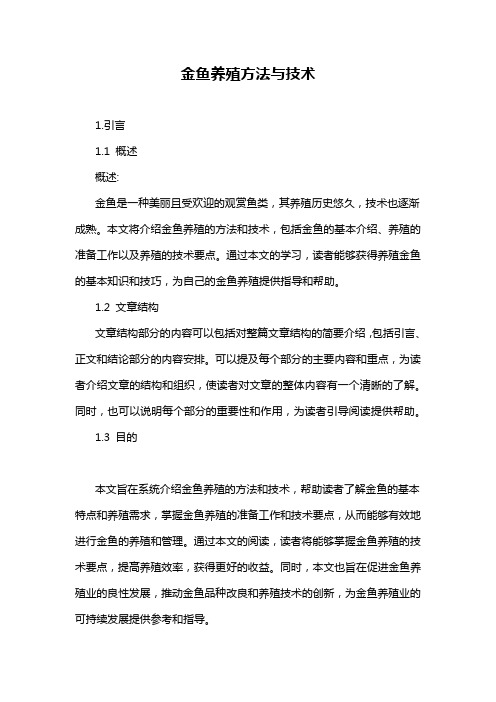 金鱼养殖方法与技术

1.引言

1.1 概述

概述:

金鱼是一种美丽且受欢迎的观赏鱼类，其养殖历史悠久，技术也逐渐成熟。本文将介绍金鱼养殖的方法和技术，包括金鱼的基本介绍、养殖的准备工作以及养殖的技术要点。通过本文的学习，读者能够获得养殖金鱼的基本知识和技巧，为自己的金鱼养殖提供指导和帮助。

1.2 文章结构

文章结构部分的内容可以包括对整篇文章结构的简要介绍，包括引言、正文和结论部分的内容安排。可以提及每个部分的主要内容和重点，为读者介绍文章的结构和组织，使读者对文章的整体内容有一个清晰的了解。同时，也可以说明每个部分的重要性和作用，为读者引导阅读提供帮助。

1.3 目的

本文旨在系统介绍金鱼养殖的方法和技术，帮助读者了解金鱼的基本特点和养殖需求，掌握金鱼养殖的准备工作和技术要点，从而能够有效地进行金鱼的养殖和管理。通过本文的阅读，读者将能够掌握金鱼养殖的技术要点，提高养殖效率，获得更好的收益。同时，本文也旨在促进金鱼养殖业的良性发展，推动金鱼品种改良和养殖技术的创新，为金鱼养殖业的可持续发展提供参考和指导。